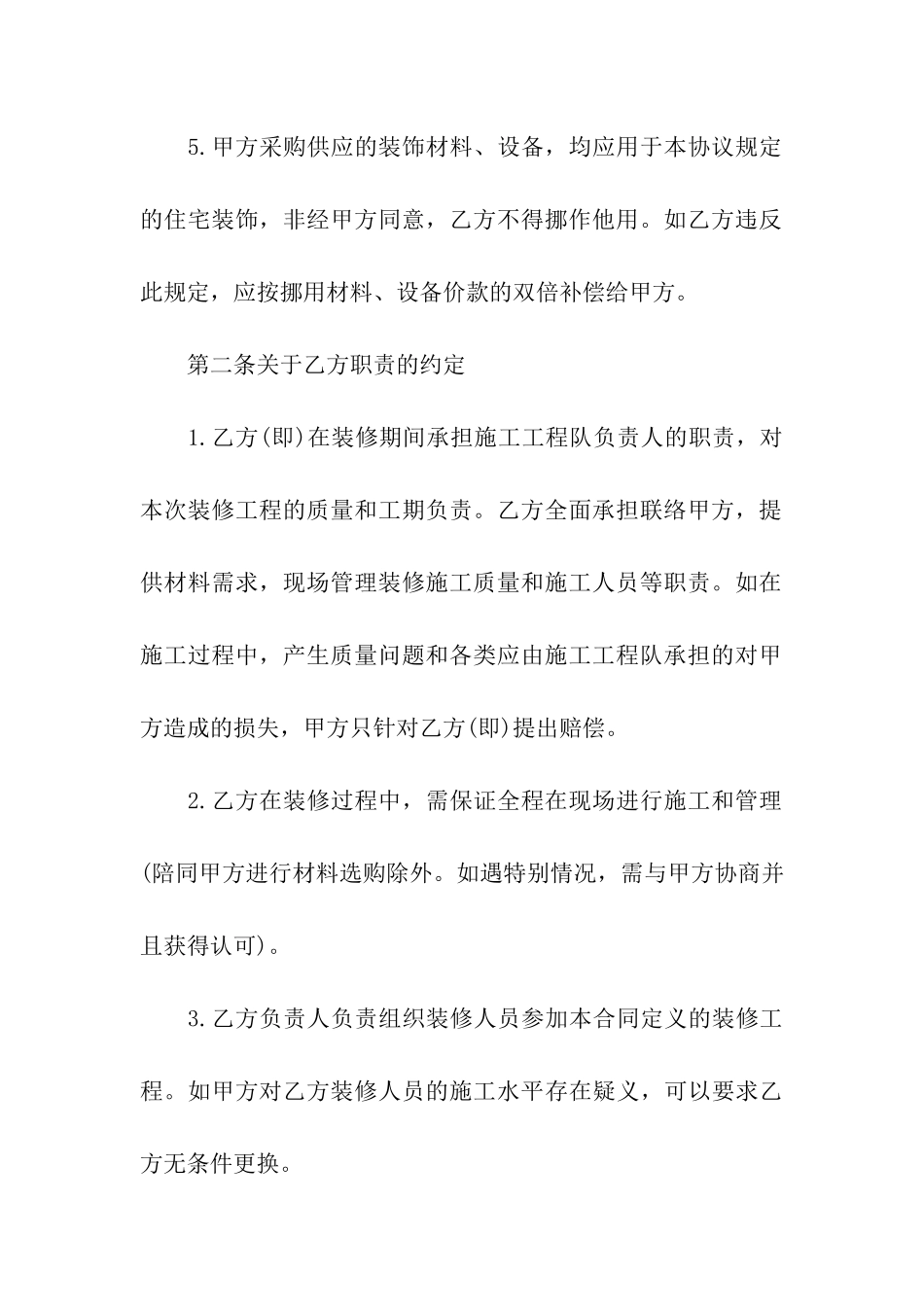 5.甲方采购供应的装饰材料、设备，均应用于本协议规定的住宅装饰，非经甲方同意，乙方不得挪作他用。如乙方违反此规定，应按挪用材料、设备价款的双倍补偿给甲方。

第二条关于乙方职责的约定

1.乙方(即)在装修期间承担施工工程队负责人的职责，对本次装修工程的质量和工期负责。乙方全面承担联络甲方，提供材料需求，现场管理装修施工质量和施工人员等职责。如在施工过程中，产生质量问题和各类应由施工工程队承担的对甲方造成的损失，甲方只针对乙方(即)提出赔偿。

2.乙方在装修过程中，需保证全程在现场进行施工和管理(陪同甲方进行材料选购除外。如遇特别情况，需与甲方协商并且获得认可)。

3.乙方负责人负责组织装修人员参加本合同定义的装修工程。如甲方对乙方装修人员的施工水平存在疑义，可以要求乙方无条件更换。